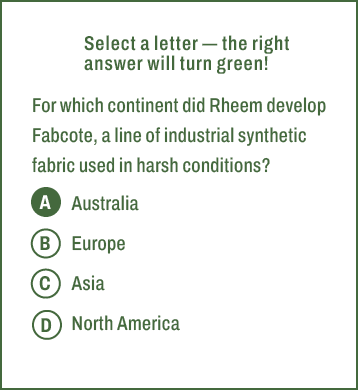 Select a letter — the right answer will turn green!

For which continent did Rheem develop Fabcote, a line of industrial synthetic fabric used in harsh conditions?

A Australia

B Europe

C Asia

D North America